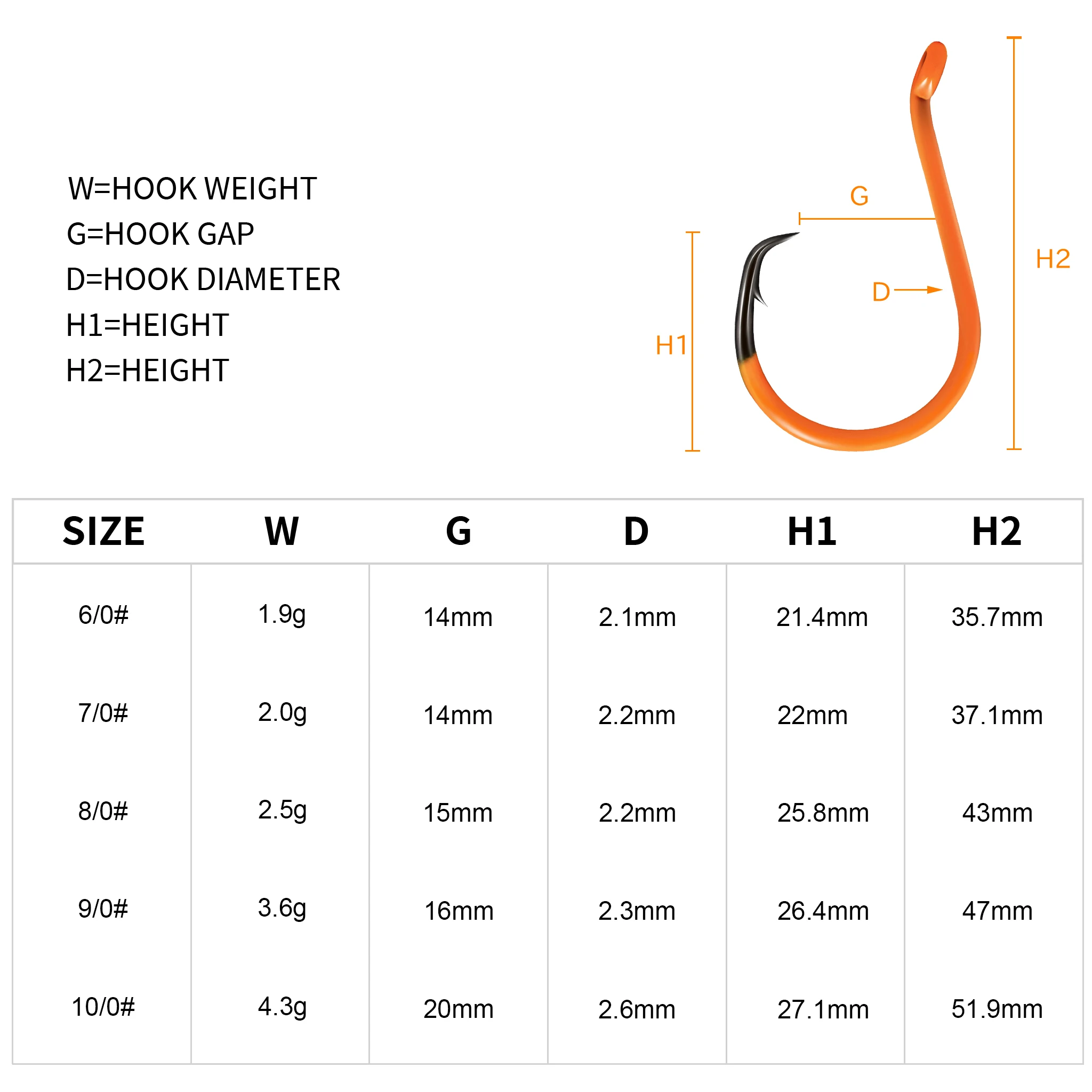 W=HOOK WEIGHT
G=HOOK GAP
D=HOOK DIAMETER
H1=HEIGHT
H2=HEIGHT

G
H2
D
H1

| SIZE | W | G | D | H1 | H2 |
|---|---|---|---|---|---|
| 6/0# | 1.9g | 14mm | 2.1mm | 21.4mm | 35.7mm |
| 7/0# | 2.0g | 14mm | 2.2mm | 22mm | 37.1mm |
| 8/0# | 2.5g | 15mm | 2.2mm | 25.8mm | 43mm |
| 9/0# | 3.6g | 16mm | 2.3mm | 26.4mm | 47mm |
| 10/0# | 4.3g | 20mm | 2.6mm | 27.1mm | 51.9mm |